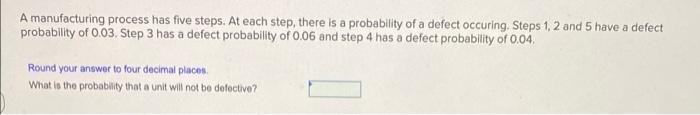 A manufacturing process has five steps. At each step, there is a probability of a defect occuring. Steps 1, 2 and 5 have a defect probability of 0.03. Step 3 has a defect probability of 0.06 and step 4 has a defect probability of 0.04.

Round your answer to four decimal places.
What is the probability that a unit will not be defective?